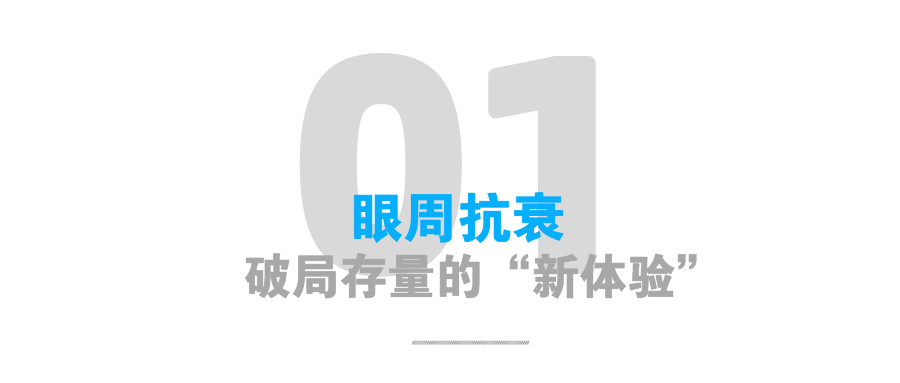 01

眼周抗衰

破局存量的“新体验”